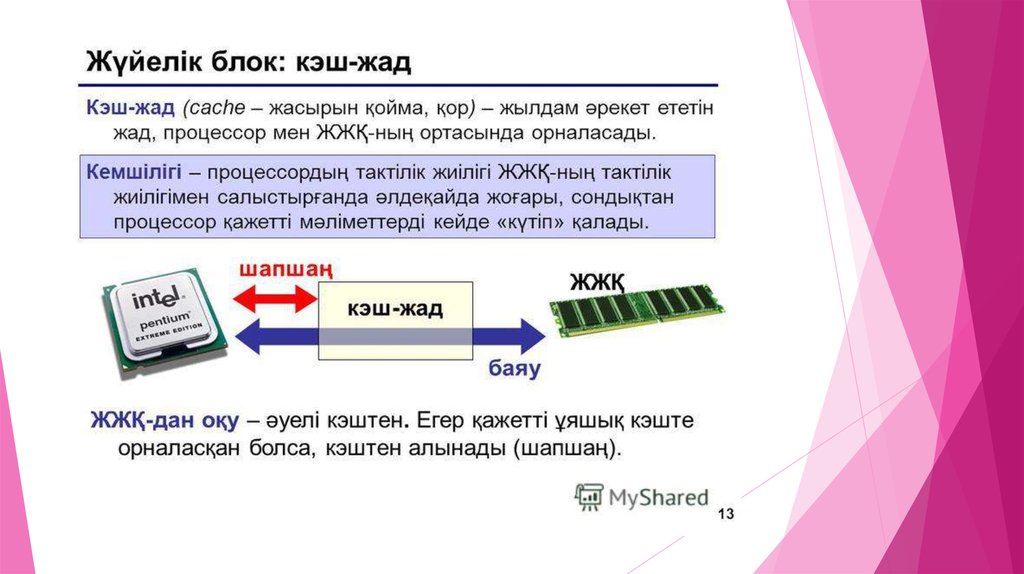 Жүйелік блок: кэш-жад

Кэш-жад (cache – жасырын қойма, қор) – жылдам әрекет ететін жад, процессор мен ЖЖҚ-ның ортасында орналасады.

Кемшілігі – процессордың тактілік жиілігі ЖЖҚ-ның тактілік жиілігімен салыстырғанда әлдеқайда жоғары, сондықтан процессор қажетті мәліметтерді кейде «күтіп» қалады.

intel pentium EXTREME EDITION

шапшаң

кэш-жад

ЖЖҚ

баяу

ЖЖҚ-дан оқу – әуелі кэштен. Егер қажетті ұяшық кэште орналасқан болса, кэштен алынады (шапшаң).

MyShared

13